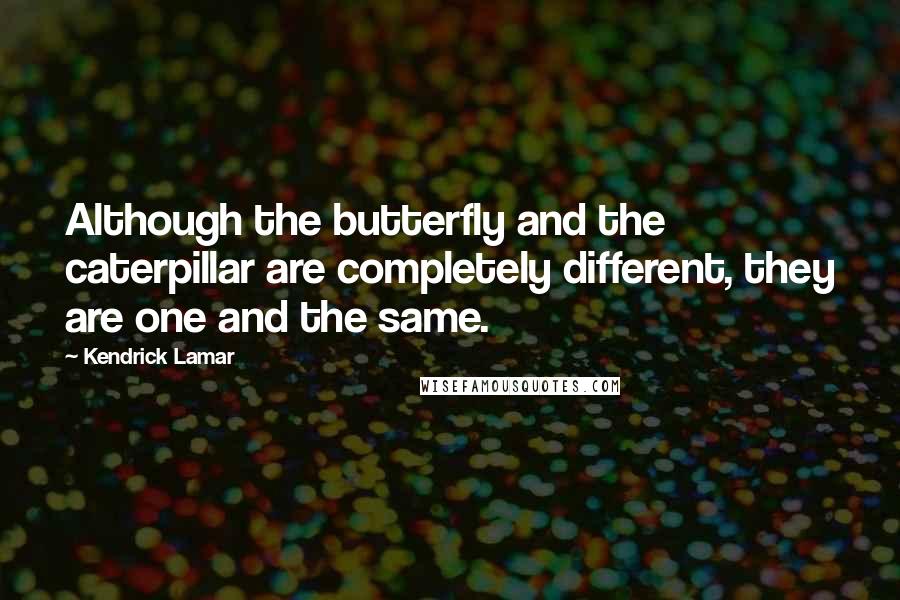 Although the butterfly and the caterpillar are completely different, they are one and the same.

— Kendrick Lamar

WISEFAMOUSQUOTES.COM